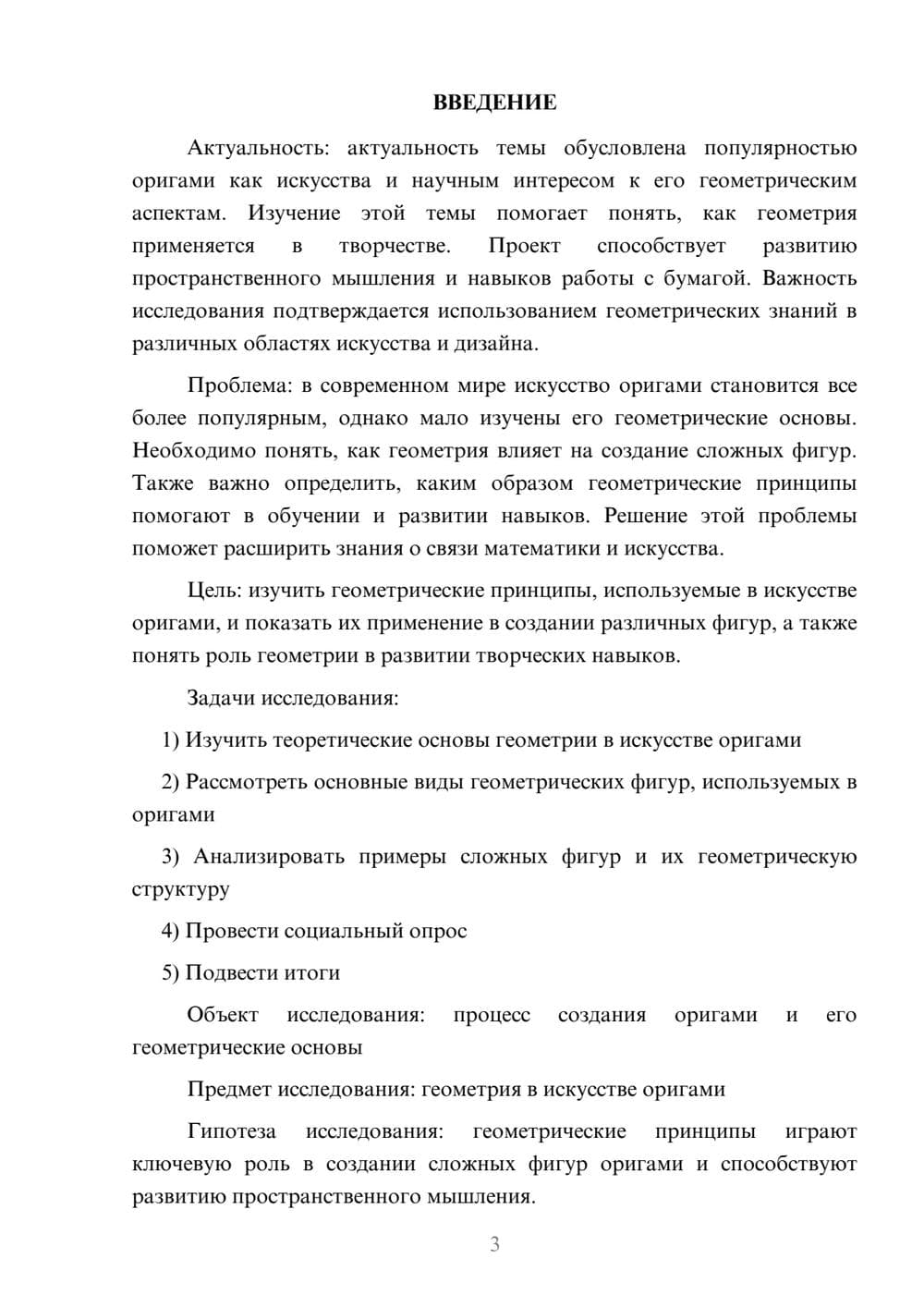 ВВЕДЕНИЕ

Актуальность: актуальность темы обусловлена популярностью оригами как искусства и научным интересом к его геометрическим аспектам. Изучение этой темы помогает понять, как геометрия применяется в творчестве. Проект способствует развитию пространственного мышления и навыков работы с бумагой. Важность исследования подтверждается использованием геометрических знаний в различных областях искусства и дизайна.

Проблема: в современном мире искусство оригами становится все более популярным, однако мало изучены его геометрические основы. Необходимо понять, как геометрия влияет на создание сложных фигур. Также важно определить, каким образом геометрические принципы помогают в обучении и развитии навыков. Решение этой проблемы поможет расширить знания о связи математики и искусства.

Цель: изучить геометрические принципы, используемые в искусстве оригами, и показать их применение в создании различных фигур, а также понять роль геометрии в развитии творческих навыков.

Задачи исследования:

1) Изучить теоретические основы геометрии в искусстве оригами

2) Рассмотреть основные виды геометрических фигур, используемых в оригами

3) Анализировать примеры сложных фигур и их геометрическую структуру

4) Провести социальный опрос

5) Подвести итоги

Объект исследования: процесс создания оригами и его геометрические основы

Предмет исследования: геометрия в искусстве оригами

Гипотеза исследования: геометрические принципы играют ключевую роль в создании сложных фигур оригами и способствуют развитию пространственного мышления.

3